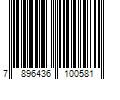 7 896436 100581